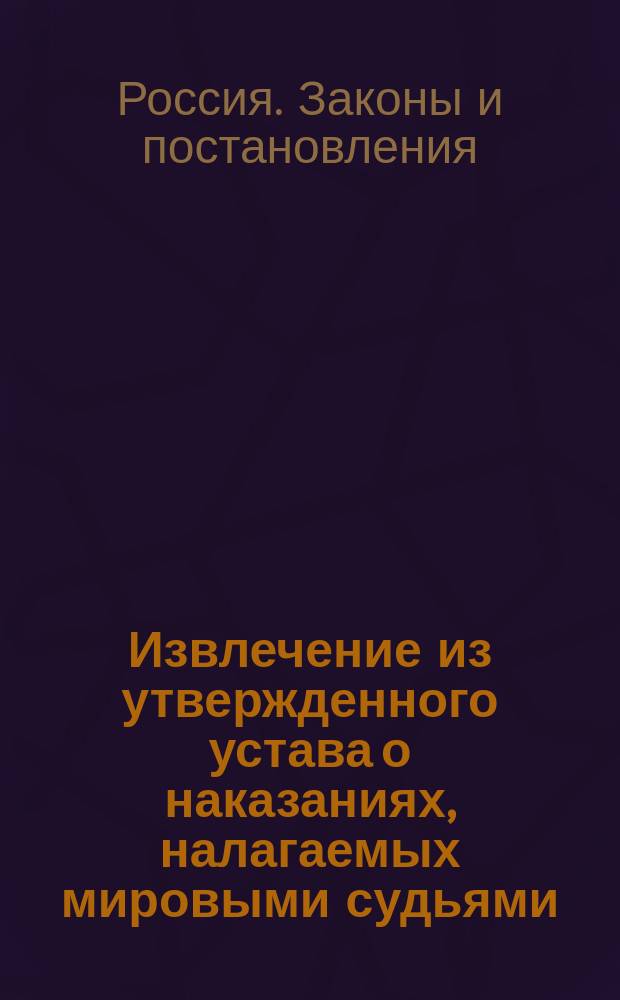 Россия. Законы и постановления

Извлечение из утвержденного устава о наказаниях, налагаемых мировыми судьями